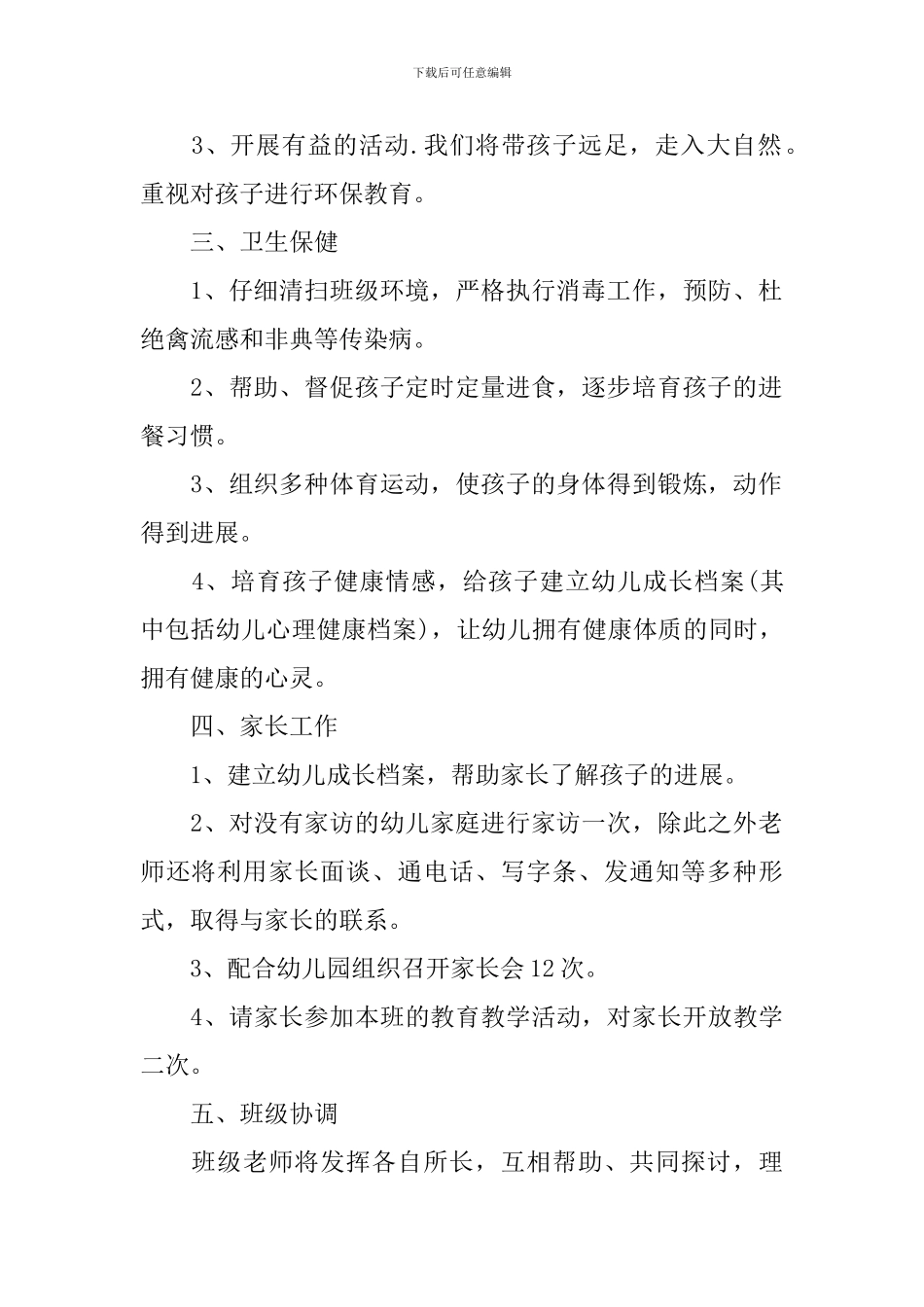 下载后可任意编辑

3、开展有益的活动.我们将带孩子远足，走入大自然。重视对孩子进行环保教育。

三、卫生保健

1、仔细清扫班级环境，严格执行消毒工作，预防、杜绝禽流感和非典等传染病。

2、帮助、督促孩子定时定量进食，逐步培育孩子的进餐习惯。

3、组织多种体育运动，使孩子的身体得到锻炼，动作得到进展。

4、培育孩子健康情感，给孩子建立幼儿成长档案(其中包括幼儿心理健康档案)，让幼儿拥有健康体质的同时，拥有健康的心灵。

四、家长工作

1、建立幼儿成长档案，帮助家长了解孩子的进展。

2、对没有家访的幼儿家庭进行家访一次，除此之外老师还将利用家长面谈、通电话、写字条、发通知等多种形式，取得与家长的联系。

3、配合幼儿园组织召开家长会12次。

4、请家长参加本班的教育教学活动，对家长开放教学二次。

五、班级协调

班级老师将发挥各自所长，互相帮助、共同探讨，理